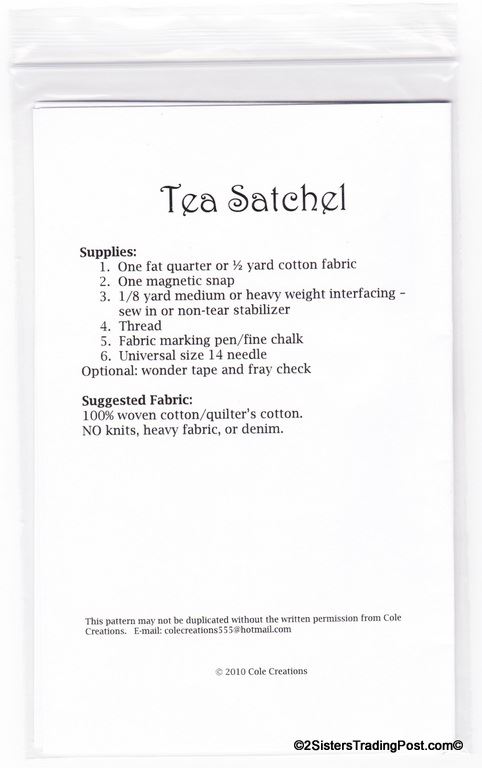 Tea Satchel

Supplies:
1. One fat quarter or ½ yard cotton fabric
2. One magnetic snap
3. 1/8 yard medium or heavy weight interfacing – sew in or non-tear stabilizer
4. Thread
5. Fabric marking pen/fine chalk
6. Universal size 14 needle
Optional: wonder tape and fray check

Suggested Fabric:
100% woven cotton/quilter's cotton.
NO knits, heavy fabric, or denim.

This pattern may not be duplicated without the written permission from Cole Creations. E-mail: colecreations555@hotmail.com

© 2010 Cole Creations

©2SistersTradingPost.com©